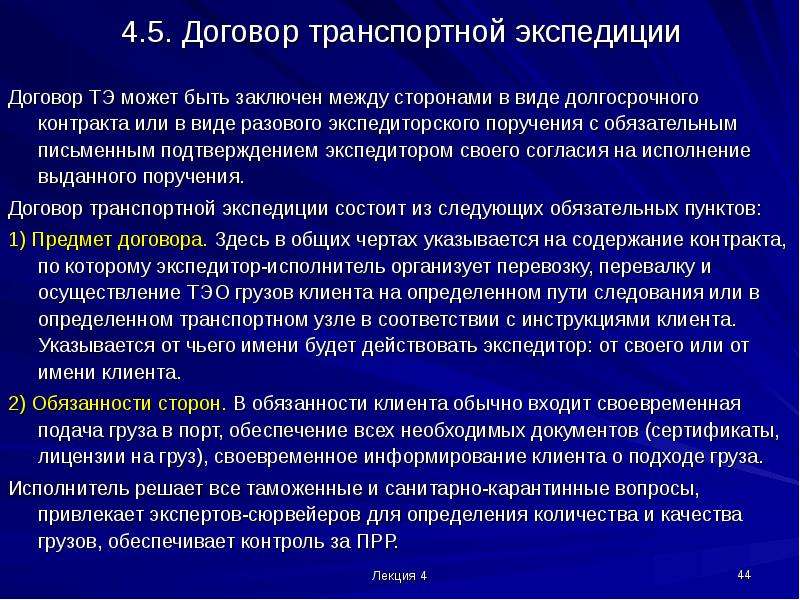 4.5. Договор транспортной экспедиции

Договор ТЭ может быть заключен между сторонами в виде долгосрочного контракта или в виде разового экспедиторского поручения с обязательным письменным подтверждением экспедитором своего согласия на исполнение выданного поручения.

Договор транспортной экспедиции состоит из следующих обязательных пунктов:

1) Предмет договора. Здесь в общих чертах указывается на содержание контракта, по которому экспедитор-исполнитель организует перевозку, перевалку и осуществление ТЭО грузов клиента на определенном пути следования или в определенном транспортном узле в соответствии с инструкциями клиента. Указывается от чьего имени будет действовать экспедитор: от своего или от имени клиента.

2) Обязанности сторон. В обязанности клиента обычно входит своевременная подача груза в порт, обеспечение всех необходимых документов (сертификаты, лицензии на груз), своевременное информирование клиента о подходе груза.

Исполнитель решает все таможенные и санитарно-карантинные вопросы, привлекает экспертов-сюрвейеров для определения количества и качества грузов, обеспечивает контроль за ПРР.

Лекция 4

44